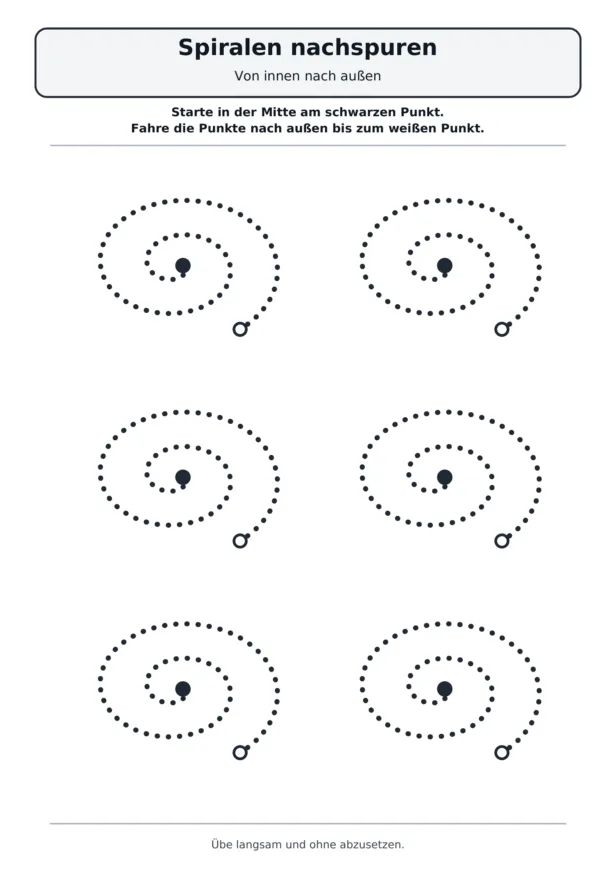 Spiralen nachspuren

Von innen nach außen

Starte in der Mitte am schwarzen Punkt.
Fahre die Punkte nach außen bis zum weißen Punkt.

Übe langsam und ohne abzusetzen.